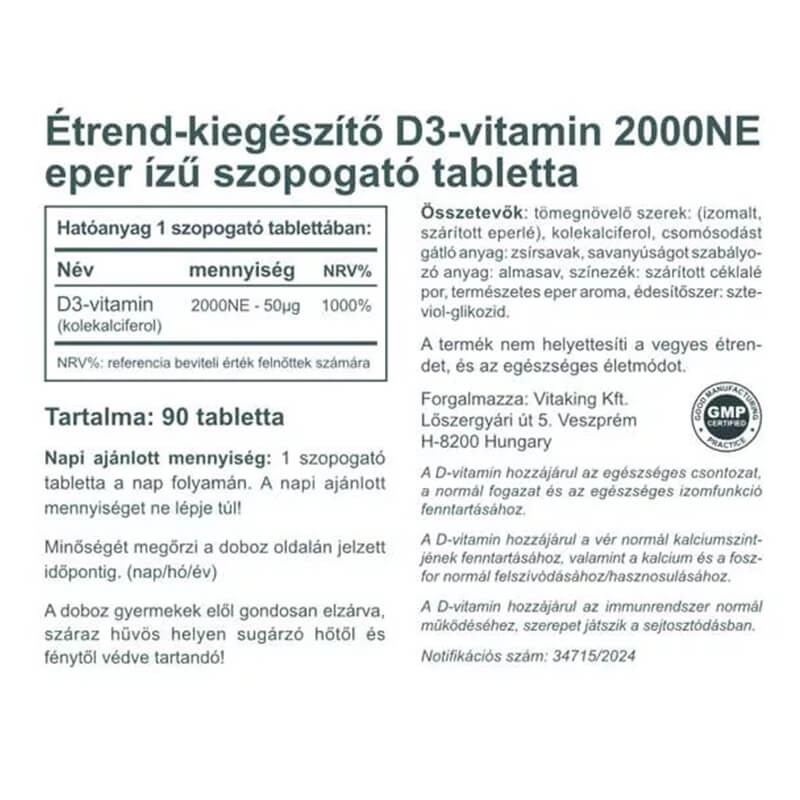 Étrend-kiegészítő D3-vitamin 2000NE eper ízű szopogató tabletta

Hatóanyag 1 szopogató tablettában:

| Név | mennyiség | NRV% |
|---|---|---|
| D3-vitamin (kolekalciferol) | 2000NE - 50µg | 1000% |

NRV%: referencia beviteli érték felnőttek számára

Tartalma: 90 tabletta

Napi ajánlott mennyiség: 1 szopogató tabletta a nap folyamán. A napi ajánlott mennyiséget ne lépje túl!

Minőségét megőrzi a doboz oldalán jelzett időpontig. (nap/hó/év)

A doboz gyermekek elől gondosan elzárva, száraz hűvös helyen sugárzó hőtől és fénytől védve tartandó!

Összetevők: tömegnövelő szerek: (izomalt, szárított eperlé), kolekalciferol, csomósodást gátló anyag: zsírsavak, savanyúságot szabályozó anyag: almasav, színezék: szárított céklalé por, természetes eper aroma, édesítőszer: szteviol-glikozid.

A termék nem helyettesíti a vegyes étrendet, és az egészséges életmódot.

Forgalmazza: Vitaking Kft.
Lőszergyári út 5. Veszprém
H-8200 Hungary

GOOD MANUFACTURING PRACTICE GMP CERTIFIED

A D-vitamin hozzájárul az egészséges csontozat, a normál fogazat és az egészséges izomfunkció fenntartásához.

A D-vitamin hozzájárul a vér normál kalciumszintjének fenntartásához, valamint a kalcium és a foszfor normál felszívódásához/hasznosulásához.

A D-vitamin hozzájárul az immunrendszer normál működéséhez, szerepet játszik a sejtosztódásban.

Notifikációs szám: 34715/2024